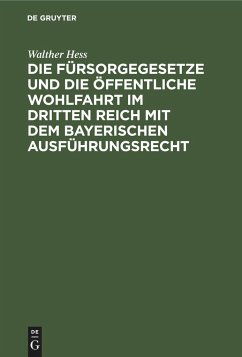 DE GRUYTER

Walther Hess

DIE FÜRSORGEGESETZE UND DIE ÖFFENTLICHE WOHLFAHRT IM DRITTEN REICH MIT DEM BAYERISCHEN AUSFÜHRUNGSRECHT

DE
G